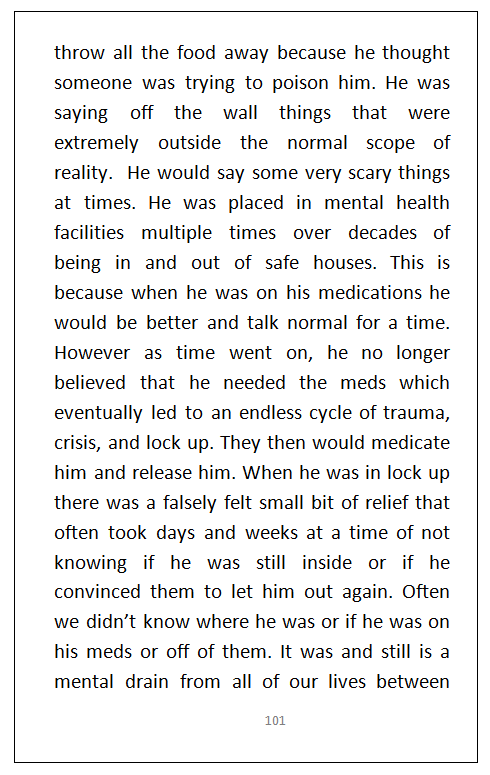 throw all the food away because he thought someone was trying to poison him. He was saying off the wall things that were extremely outside the normal scope of reality. He would say some very scary things at times. He was placed in mental health facilities multiple times over decades of being in and out of safe houses. This is because when he was on his medications he would be better and talk normal for a time. However as time went on, he no longer believed that he needed the meds which eventually led to an endless cycle of trauma, crisis, and lock up. They then would medicate him and release him. When he was in lock up there was a falsely felt small bit of relief that often took days and weeks at a time of not knowing if he was still inside or if he convinced them to let him out again. Often we didn't know where he was or if he was on his meds or off of them. It was and still is a mental drain from all of our lives between

101